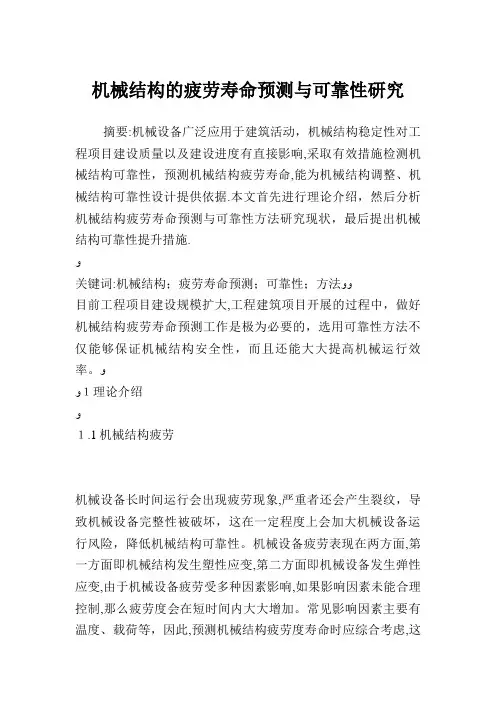 机械结构的疲劳寿命预测与可靠性研究

摘要:机械设备广泛应用于建筑活动，机械结构稳定性对工程项目建设质量以及建设进度有直接影响,采取有效措施检测机械结构可靠性，预测机械结构疲劳寿命,能为机械结构调整、机械结构可靠性设计提供依据.本文首先进行理论介绍，然后分析机械结构疲劳寿命预测与可靠性方法研究现状，最后提出机械结构可靠性提升措施.

و

关键词:机械结构；疲劳寿命预测；可靠性；方法وو

目前工程项目建设规模扩大,工程建筑项目开展的过程中，做好机械结构疲劳寿命预测工作是极为必要的，选用可靠性方法不仅能够保证机械结构安全性，而且还能大大提高机械运行效率。و

و1 理论介绍

و

1 .1 机械结构疲劳

机械设备长时间运行会出现疲劳现象,严重者还会产生裂纹，导致机械设备完整性被破坏，这在一定程度上会加大机械设备运行风险，降低机械结构可靠性。机械设备疲劳表现在两方面,第一方面即机械结构发生塑性应变,第二方面即机械设备发生弹性应变,由于机械设备疲劳受多种因素影响,如果影响因素未能合理控制,那么疲劳度会在短时间内大大增加。常见影响因素主要有温度、载荷等，因此,预测机械结构疲劳度寿命时应综合考虑,这